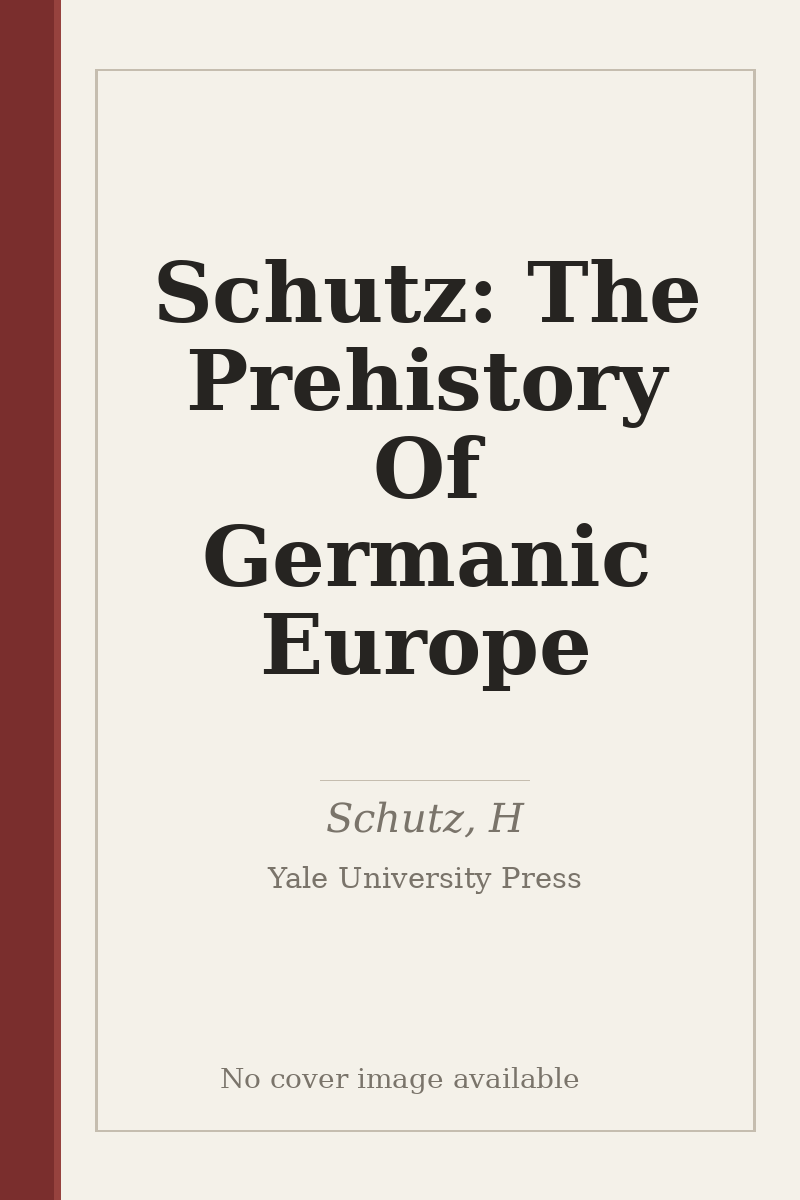 Schutz: The Prehistory Of Germanic Europe

Schutz, H

Yale University Press

No cover image available